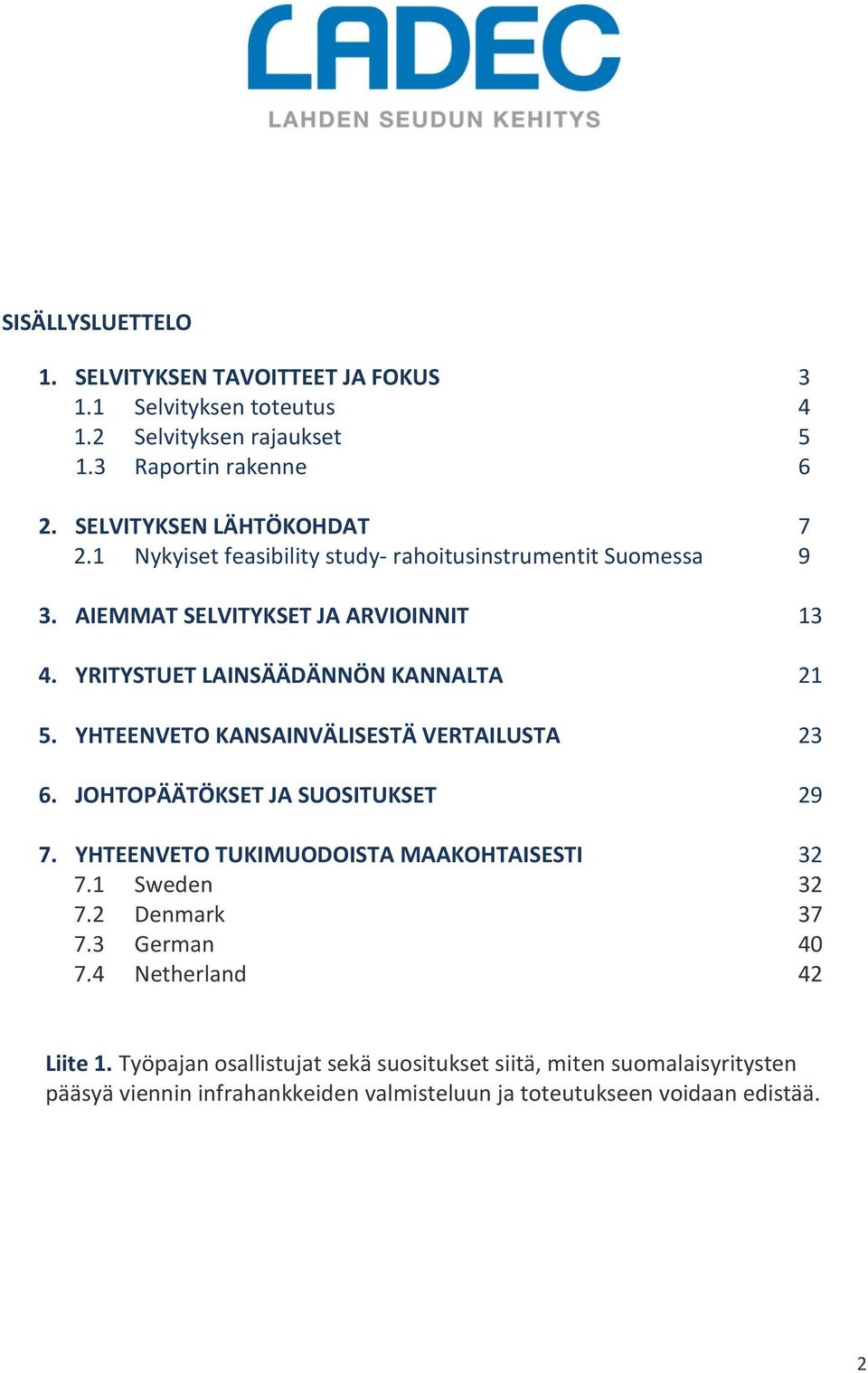 LADEC

LAHDEN SEUDUN KEHITYS

SISÄLLYSLUETTELO

1. SELVITYKSEN TAVOITTEET JA FOKUS 3
1.1 Selvityksen toteutus 4
1.2 Selvityksen rajaukset 5
1.3 Raportin rakenne 6

2. SELVITYKSEN LÄHTÖKOHDAT 7
2.1 Nykyiset feasibility study- rahoitusinstrumentit Suomessa 9

3. AIEMMAT SELVITYKSET JA ARVIOINNIT 13

4. YRITYSTUET LAINSÄÄDÄNNÖN KANNALTA 21

5. YHTEENVETO KANSAINVÄLISESTÄ VERTAILUSTA 23

6. JOHTOPÄÄTÖKSET JA SUOSITUKSET 29

7. YHTEENVETO TUKIMUODOISTA MAAKOHTAISESTI 32
7.1 Sweden 32
7.2 Denmark 37
7.3 German 40
7.4 Netherland 42

Liite 1. Työpajan osallistujat sekä suositukset siitä, miten suomalaisyritysten pääsyä viennin infrahankkeiden valmisteluun ja toteutukseen voidaan edistää.

2